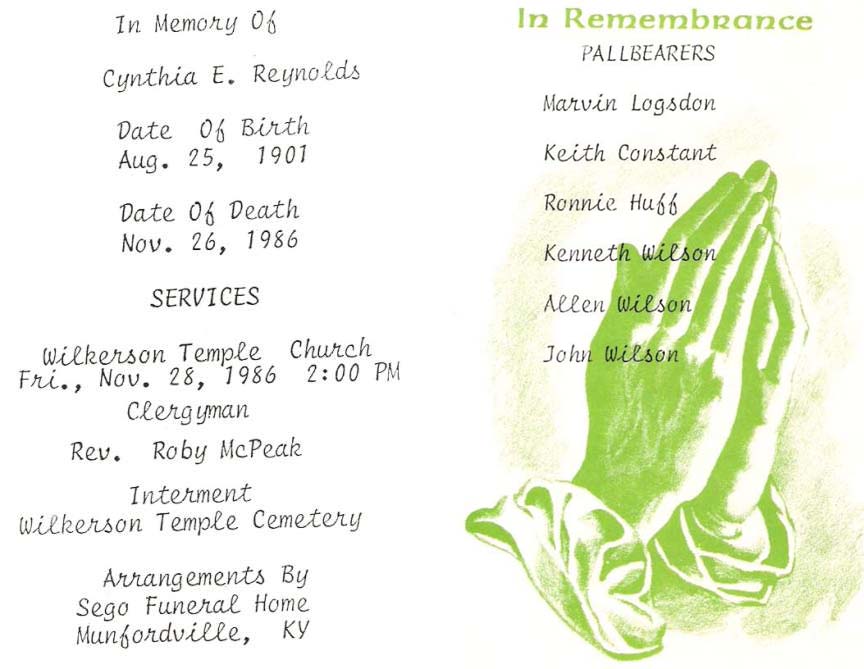 In Memory Of

Cynthia E. Reynolds

Date Of Birth
Aug. 25, 1901

Date Of Death
Nov. 26, 1986

SERVICES

Wilkerson Temple Church
Fri., Nov. 28, 1986 2:00 PM

Clergyman

Rev. Roby McPeak

Interment
Wilkerson Temple Cemetery

Arrangements By
Sego Funeral Home
Munfordville, KY

In Remembrance

PALLBEARERS

Marvin Logsdon

Keith Constant

Ronnie Huff

Kenneth Wilson

Allen Wilson

John Wilson